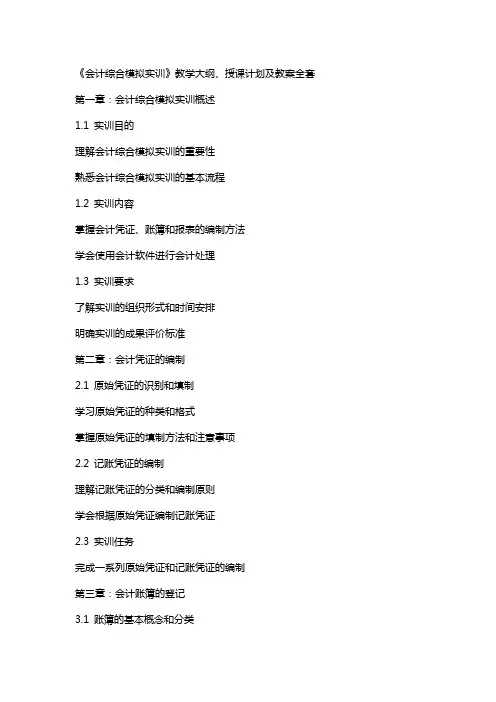 《会计综合模拟实训》教学大纲、授课计划及教案全套

第一章：会计综合模拟实训概述

1.1 实训目的

理解会计综合模拟实训的重要性

熟悉会计综合模拟实训的基本流程

1.2 实训内容

掌握会计凭证、账簿和报表的编制方法

学会使用会计软件进行会计处理

1.3 实训要求

了解实训的组织形式和时间安排

明确实训的成果评价标准

第二章：会计凭证的编制

2.1 原始凭证的识别和填制

学习原始凭证的种类和格式

掌握原始凭证的填制方法和注意事项

2.2 记账凭证的编制

理解记账凭证的分类和编制原则

学会根据原始凭证编制记账凭证

2.3 实训任务

完成一系列原始凭证和记账凭证的编制

第三章：会计账簿的登记

3.1 账簿的基本概念和分类